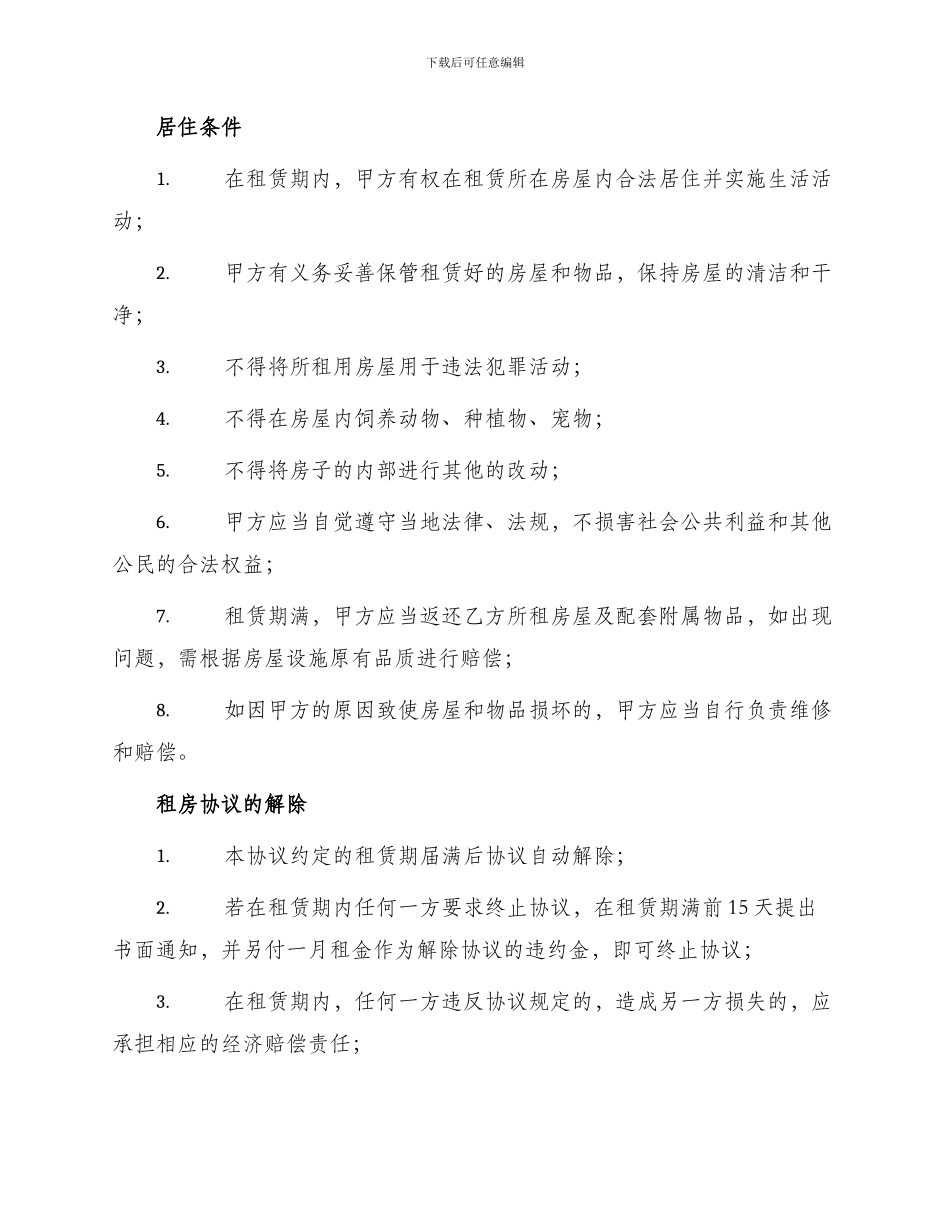 下载后可任意编辑

居住条件

1. 在租赁期内，甲方有权在租赁所在房屋内合法居住并实施生活活动；

2. 甲方有义务妥善保管租赁好的房屋和物品，保持房屋的清洁和干净；

3. 不得将所租用房屋用于违法犯罪活动；

4. 不得在房屋内饲养动物、种植物、宠物；

5. 不得将房子的内部进行其他的改动；

6. 甲方应当自觉遵守当地法律、法规，不损害社会公共利益和其他公民的合法权益；

7. 租赁期满，甲方应当返还乙方所租房屋及配套附属物品，如出现问题，需根据房屋设施原有品质进行赔偿；

8. 如因甲方的原因致使房屋和物品损坏的，甲方应当自行负责维修和赔偿。

租房协议的解除

1. 本协议约定的租赁期届满后协议自动解除；

2. 若在租赁期内任何一方要求终止协议，在租赁期满前15天提出书面通知，并另付一月租金作为解除协议的违约金，即可终止协议；

3. 在租赁期内，任何一方违反协议规定的，造成另一方损失的，应承担相应的经济赔偿责任；